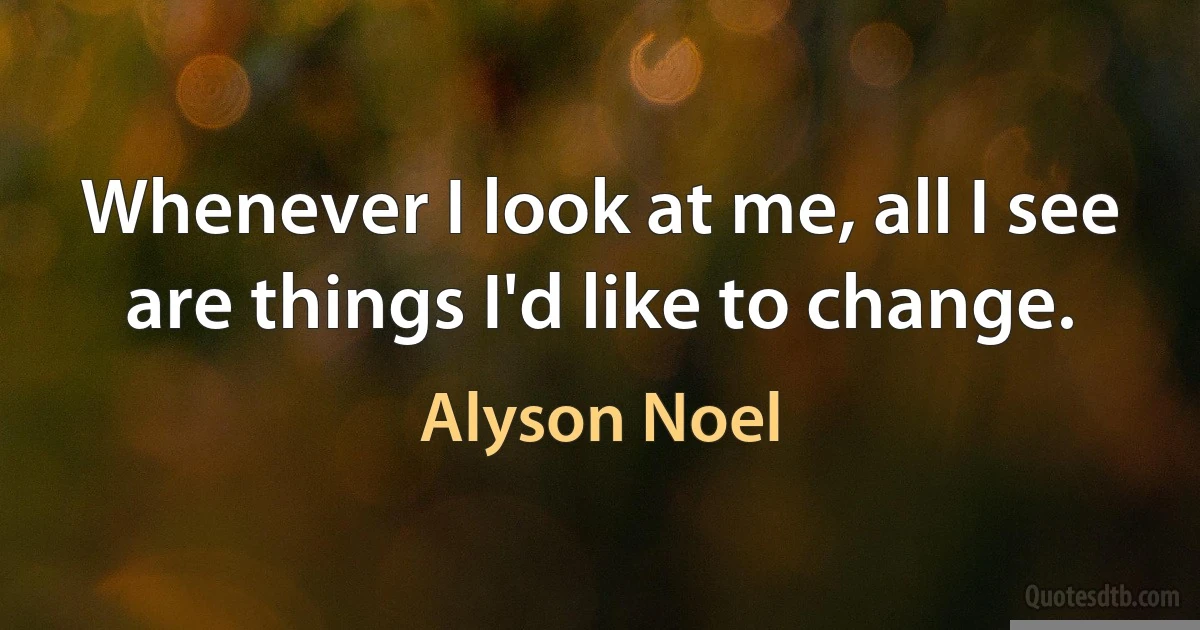 Whenever I look at me, all I see are things I'd like to change.

Alyson Noel

Quotesdtb.com